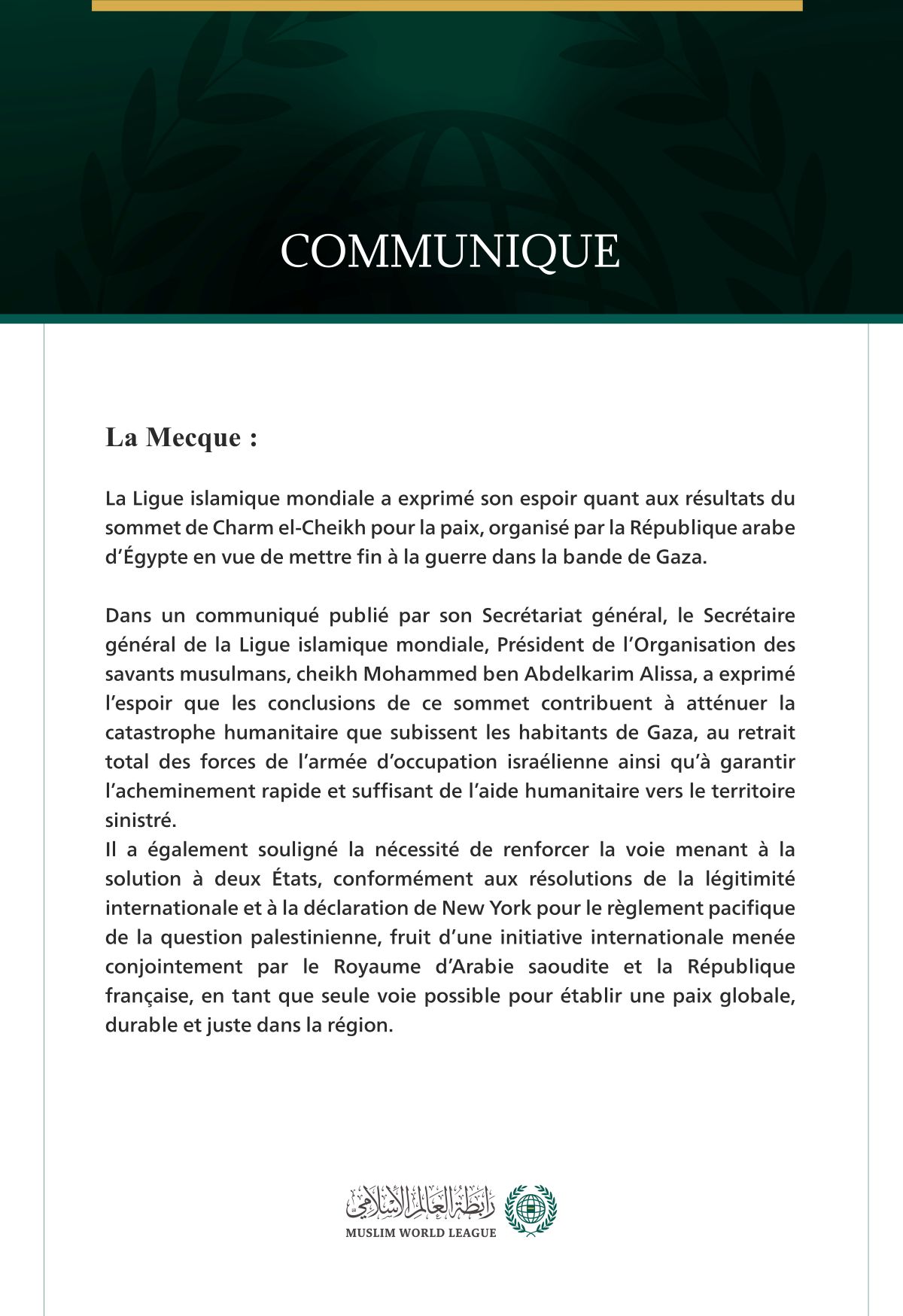 COMMUNIQUE

La Mecque :

La Ligue islamique mondiale a exprimé son espoir quant aux résultats du sommet de Charm el-Cheikh pour la paix, organisé par la République arabe d'Égypte en vue de mettre fin à la guerre dans la bande de Gaza.

Dans un communiqué publié par son Secrétariat général, le Secrétaire général de la Ligue islamique mondiale, Président de l'Organisation des savants musulmans, cheikh Mohammed ben Abdelkarim Alissa, a exprimé l'espoir que les conclusions de ce sommet contribuent à atténuer la catastrophe humanitaire que subissent les habitants de Gaza, au retrait total des forces de l'armée d'occupation israélienne ainsi qu'à garantir l'acheminement rapide et suffisant de l'aide humanitaire vers le territoire sinistré.
Il a également souligné la nécessité de renforcer la voie menant à la solution à deux États, conformément aux résolutions de la légitimité internationale et à la déclaration de New York pour le règlement pacifique de la question palestinienne, fruit d'une initiative internationale menée conjointement par le Royaume d'Arabie saoudite et la République française, en tant que seule voie possible pour établir une paix globale, durable et juste dans la région.

رابطة العالم الإسلامي
MUSLIM WORLD LEAGUE